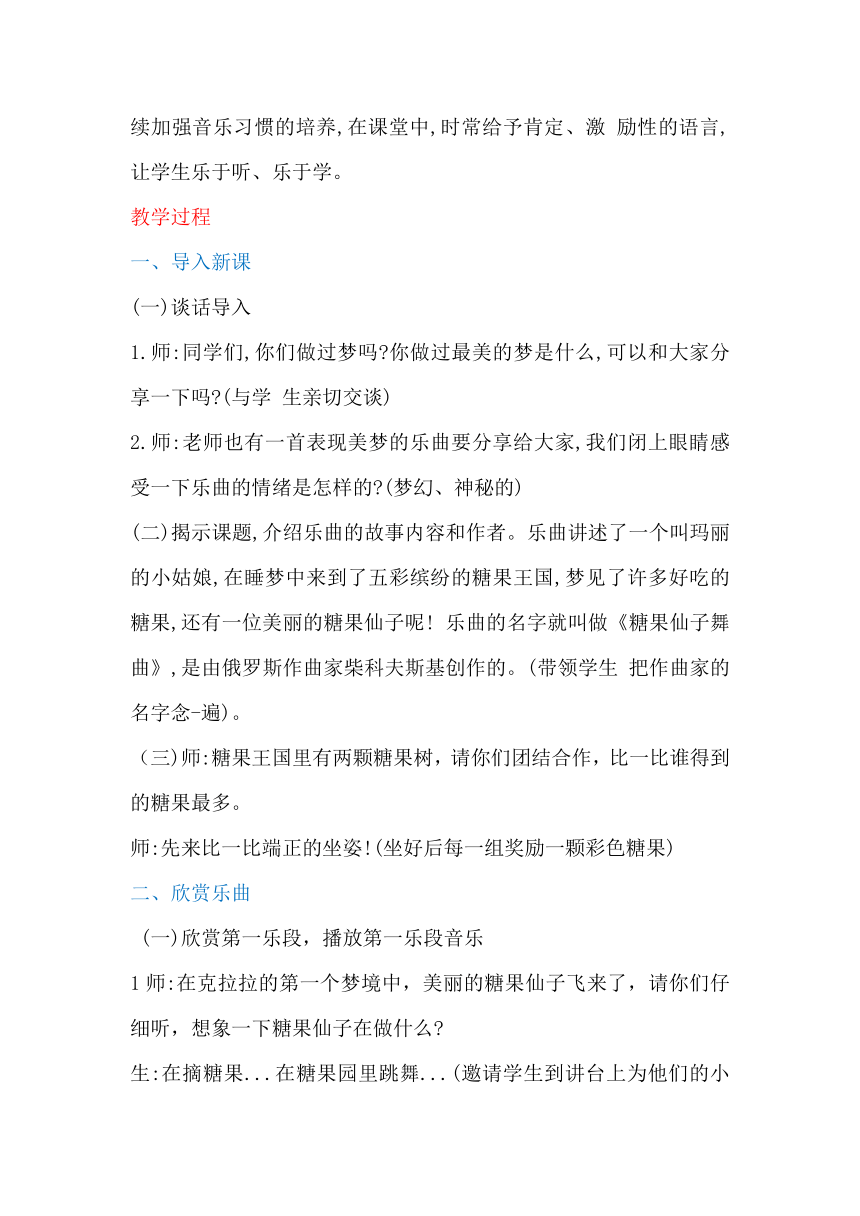 续加强音乐习惯的培养,在课堂中,时常给予肯定、激 励性的语言,让学生乐于听、乐于学。

教学过程

一、导入新课

(一)谈话导入

1.师:同学们,你们做过梦吗?你做过最美的梦是什么,可以和大家分享一下吗?(与学 生亲切交谈)

2.师:老师也有一首表现美梦的乐曲要分享给大家,我们闭上眼睛感受一下乐曲的情绪是怎样的?(梦幻、神秘的)

(二)揭示课题,介绍乐曲的故事内容和作者。乐曲讲述了一个叫玛丽的小姑娘,在睡梦中来到了五彩缤纷的糖果王国,梦见了许多好吃的糖果,还有一位美丽的糖果仙子呢! 乐曲的名字就叫做《糖果仙子舞曲》,是由俄罗斯作曲家柴科夫斯基创作的。(带领学生 把作曲家的名字念-遍)。

(三)师:糖果王国里有两颗糖果树,请你们团结合作,比一比谁得到的糖果最多。

师:先来比一比端正的坐姿!(坐好后每一组奖励一颗彩色糖果)

二、欣赏乐曲

(一)欣赏第一乐段,播放第一乐段音乐

1师:在克拉拉的第一个梦境中,美丽的糖果仙子飞来了,请你们仔细听,想象一下糖果仙子在做什么?

生:在摘糖果...在糖果园里跳舞...(邀请学生到讲台上为他们的小